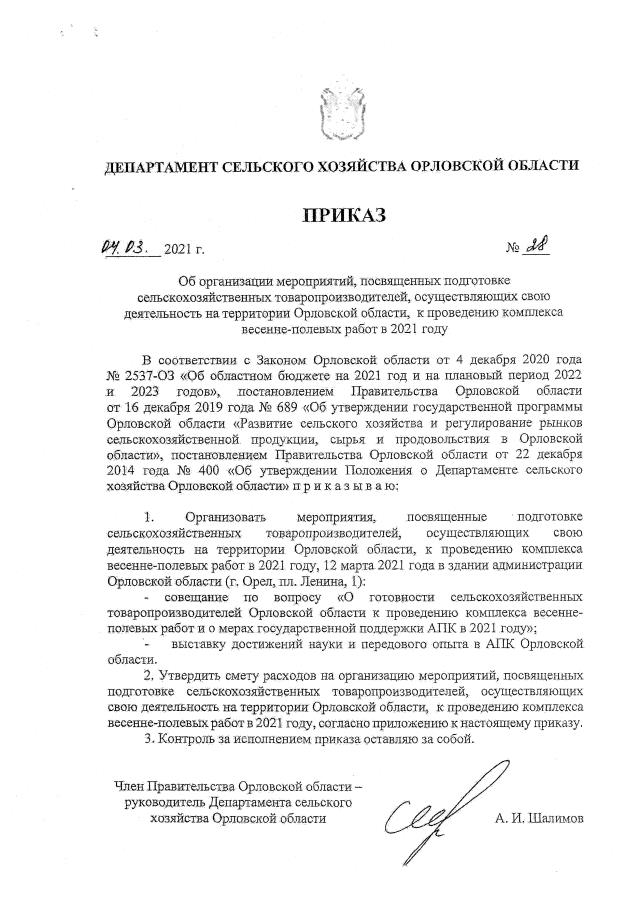 ДЕПАРТАМЕНТ СЕЛЬСКОГО ХОЗЯЙСТВА ОРЛОВСКОЙ ОБЛАСТИ

ПРИКАЗ

04.03. 2021 г. № 28

Об организации мероприятий, посвященных подготовке сельскохозяйственных товаропроизводителей, осуществляющих свою деятельность на территории Орловской области, к проведению комплекса весенне-полевых работ в 2021 году

В соответствии с Законом Орловской области от 4 декабря 2020 года № 2537-ОЗ «Об областном бюджете на 2021 год и на плановый период 2022 и 2023 годов», постановлением Правительства Орловской области от 16 декабря 2019 года № 689 «Об утверждении государственной программы Орловской области «Развитие сельского хозяйства и регулирование рынков сельскохозяйственной продукции, сырья и продовольствия в Орловской области», постановлением Правительства Орловской области от 22 декабря 2014 года № 400 «Об утверждении Положения о Департаменте сельского хозяйства Орловской области» п р и к а з ы в а ю:

1. Организовать мероприятия, посвященные подготовке сельскохозяйственных товаропроизводителей, осуществляющих свою деятельность на территории Орловской области, к проведению комплекса весенне-полевых работ в 2021 году, 12 марта 2021 года в здании администрации Орловской области (г. Орел, пл. Ленина, 1):
- совещание по вопросу «О готовности сельскохозяйственных товаропроизводителей Орловской области к проведению комплекса весенне-полевых работ и о мерах государственной поддержки АПК в 2021 году»;
- выставку достижений науки и передового опыта в АПК Орловской области.

2. Утвердить смету расходов на организацию мероприятий, посвященных подготовке сельскохозяйственных товаропроизводителей, осуществляющих свою деятельность на территории Орловской области, к проведению комплекса весенне-полевых работ в 2021 году, согласно приложению к настоящему приказу.

3. Контроль за исполнением приказа оставляю за собой.

Член Правительства Орловской области – руководитель Департамента сельского хозяйства Орловской области А. И. Шалимов